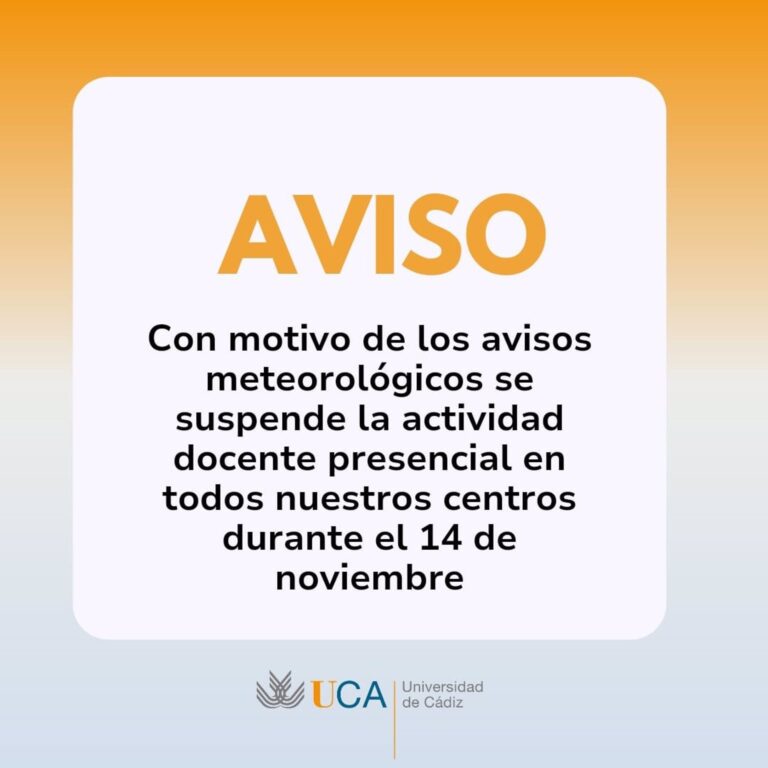 AVISO

Con motivo de los avisos meteorológicos se suspende la actividad docente presencial en todos nuestros centros durante el 14 de noviembre

UCA
Universidad
de Cádiz